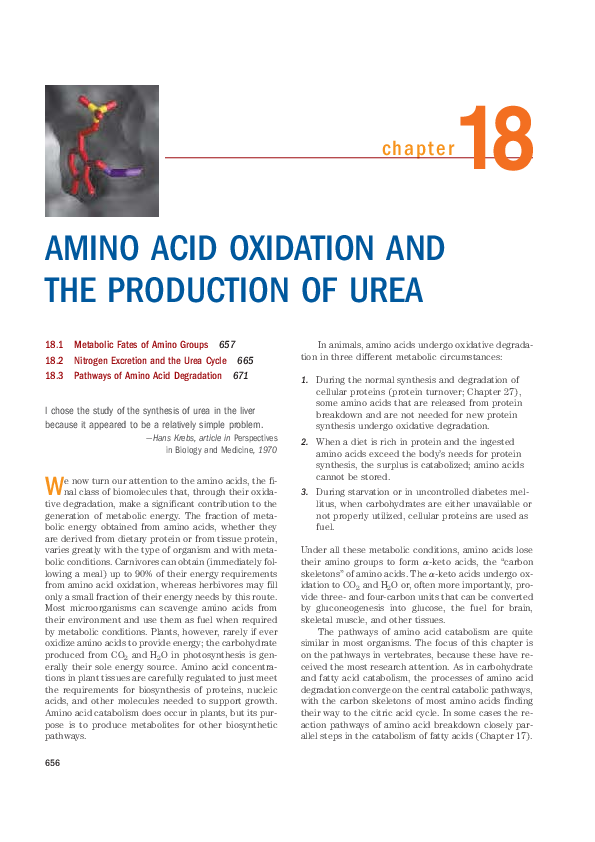 chapter 18

AMINO ACID OXIDATION AND THE PRODUCTION OF UREA

18.1 Metabolic Fates of Amino Groups 657
18.2 Nitrogen Excretion and the Urea Cycle 665
18.3 Pathways of Amino Acid Degradation 671

I chose the study of the synthesis of urea in the liver because it appeared to be a relatively simple problem.
—Hans Krebs, article in Perspectives in Biology and Medicine, 1970

We now turn our attention to the amino acids, the final class of biomolecules that, through their oxidative degradation, make a significant contribution to the generation of metabolic energy. The fraction of metabolic energy obtained from amino acids, whether they are derived from dietary protein or from tissue protein, varies greatly with the type of organism and with metabolic conditions. Carnivores can obtain (immediately following a meal) up to 90% of their energy requirements from amino acid oxidation, whereas herbivores may fill only a small fraction of their energy needs by this route. Most microorganisms can scavenge amino acids from their environment and use them as fuel when required by metabolic conditions. Plants, however, rarely if ever oxidize amino acids to provide energy; the carbohydrate produced from $CO_2$ and $H_2O$ in photosynthesis is generally their sole energy source. Amino acid concentrations in plant tissues are carefully regulated to just meet the requirements for biosynthesis of proteins, nucleic acids, and other molecules needed to support growth. Amino acid catabolism does occur in plants, but its purpose is to produce metabolites for other biosynthetic pathways.

In animals, amino acids undergo oxidative degradation in three different metabolic circumstances:

1. During the normal synthesis and degradation of cellular proteins (protein turnover; Chapter 27), some amino acids that are released from protein breakdown and are not needed for new protein synthesis undergo oxidative degradation.
2. When a diet is rich in protein and the ingested amino acids exceed the body's needs for protein synthesis, the surplus is catabolized; amino acids cannot be stored.
3. During starvation or in uncontrolled diabetes mellitus, when carbohydrates are either unavailable or not properly utilized, cellular proteins are used as fuel.

Under all these metabolic conditions, amino acids lose their amino groups to form $\alpha$-keto acids, the "carbon skeletons" of amino acids. The $\alpha$-keto acids undergo oxidation to $CO_2$ and $H_2O$ or, often more importantly, provide three- and four-carbon units that can be converted by gluconeogenesis into glucose, the fuel for brain, skeletal muscle, and other tissues.

The pathways of amino acid catabolism are quite similar in most organisms. The focus of this chapter is on the pathways in vertebrates, because these have received the most research attention. As in carbohydrate and fatty acid catabolism, the processes of amino acid degradation converge on the central catabolic pathways, with the carbon skeletons of most amino acids finding their way to the citric acid cycle. In some cases the reaction pathways of amino acid breakdown closely parallel steps in the catabolism of fatty acids (Chapter 17).

656